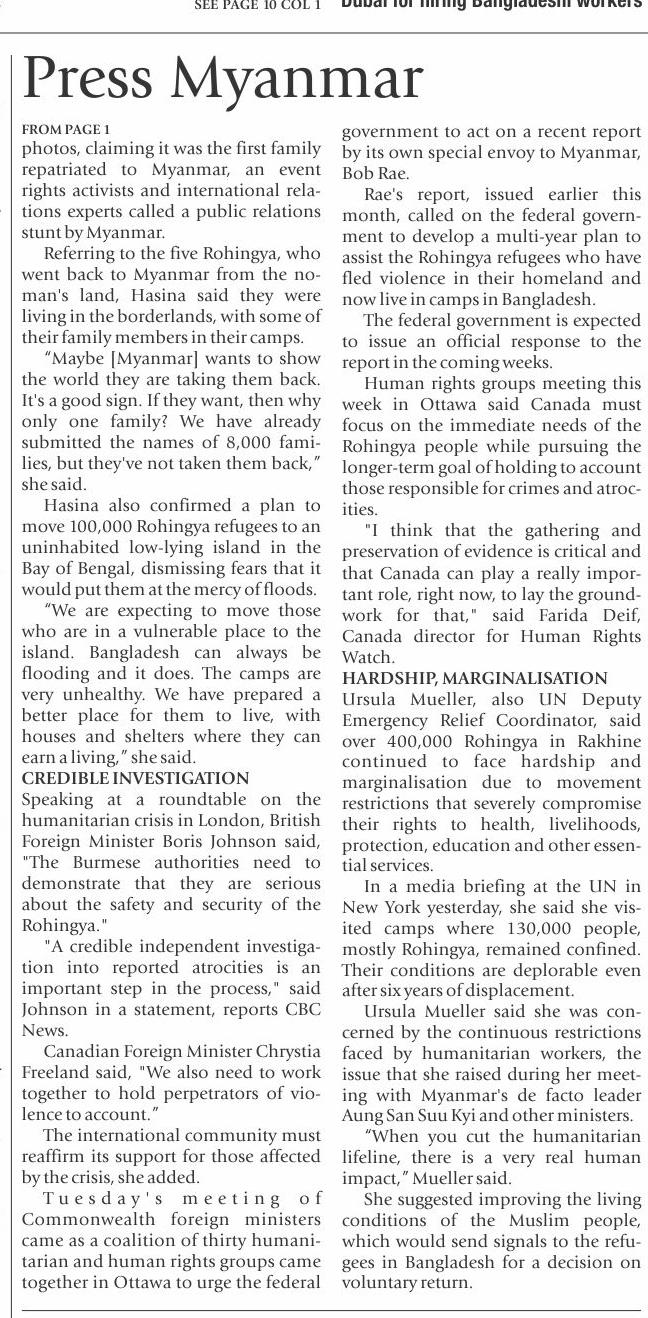 SEE PAGE 10 COL 1 Dubai for hiring Bangladeshi workers

Press Myanmar

FROM PAGE 1
photos, claiming it was the first family repatriated to Myanmar, an event rights activists and international relations experts called a public relations stunt by Myanmar.

Referring to the five Rohingya, who went back to Myanmar from the no-man's land, Hasina said they were living in the borderlands, with some of their family members in their camps.

"Maybe [Myanmar] wants to show the world they are taking them back. It's a good sign. If they want, then why only one family? We have already submitted the names of 8,000 families, but they've not taken them back," she said.

Hasina also confirmed a plan to move 100,000 Rohingya refugees to an uninhabited low-lying island in the Bay of Bengal, dismissing fears that it would put them at the mercy of floods.

"We are expecting to move those who are in a vulnerable place to the island. Bangladesh can always be flooding and it does. The camps are very unhealthy. We have prepared a better place for them to live, with houses and shelters where they can earn a living," she said.

CREDIBLE INVESTIGATION
Speaking at a roundtable on the humanitarian crisis in London, British Foreign Minister Boris Johnson said, "The Burmese authorities need to demonstrate that they are serious about the safety and security of the Rohingya."

"A credible independent investigation into reported atrocities is an important step in the process," said Johnson in a statement, reports CBC News.

Canadian Foreign Minister Chrystia Freeland said, "We also need to work together to hold perpetrators of violence to account."

The international community must reaffirm its support for those affected by the crisis, she added.

Tuesday's meeting of Commonwealth foreign ministers came as a coalition of thirty humanitarian and human rights groups came together in Ottawa to urge the federal government to act on a recent report by its own special envoy to Myanmar, Bob Rae.

Rae's report, issued earlier this month, called on the federal government to develop a multi-year plan to assist the Rohingya refugees who have fled violence in their homeland and now live in camps in Bangladesh.

The federal government is expected to issue an official response to the report in the coming weeks.

Human rights groups meeting this week in Ottawa said Canada must focus on the immediate needs of the Rohingya people while pursuing the longer-term goal of holding to account those responsible for crimes and atrocities.

"I think that the gathering and preservation of evidence is critical and that Canada can play a really important role, right now, to lay the groundwork for that," said Farida Deif, Canada director for Human Rights Watch.

HARDSHIP, MARGINALISATION
Ursula Mueller, also UN Deputy Emergency Relief Coordinator, said over 400,000 Rohingya in Rakhine continued to face hardship and marginalisation due to movement restrictions that severely compromise their rights to health, livelihoods, protection, education and other essential services.

In a media briefing at the UN in New York yesterday, she said she visited camps where 130,000 people, mostly Rohingya, remained confined. Their conditions are deplorable even after six years of displacement.

Ursula Mueller said she was concerned by the continuous restrictions faced by humanitarian workers, the issue that she raised during her meeting with Myanmar's de facto leader Aung San Suu Kyi and other ministers.

"When you cut the humanitarian lifeline, there is a very real human impact," Mueller said.

She suggested improving the living conditions of the Muslim people, which would send signals to the refugees in Bangladesh for a decision on voluntary return.